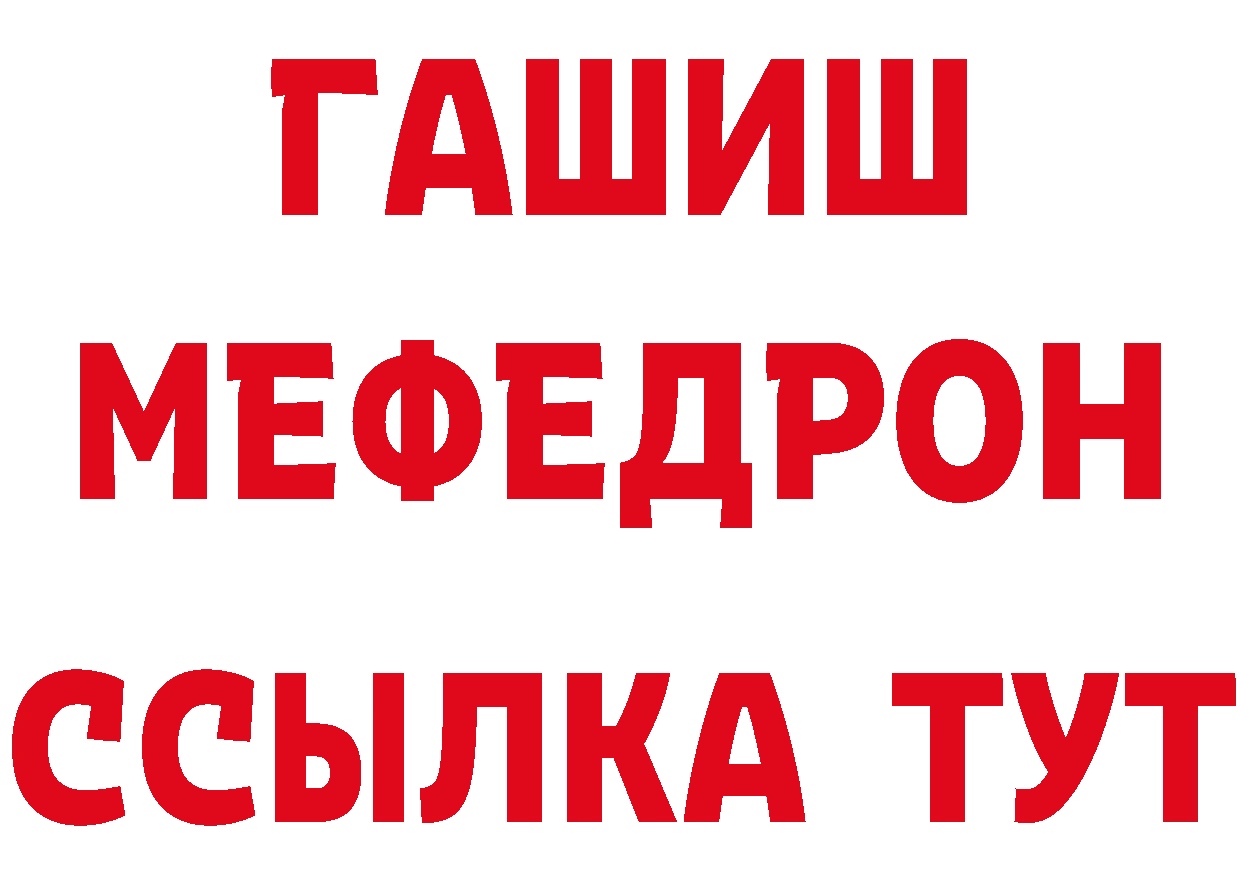 ГАШИШ
МЕФЕДРОН
ССЫЛКА ТУТ